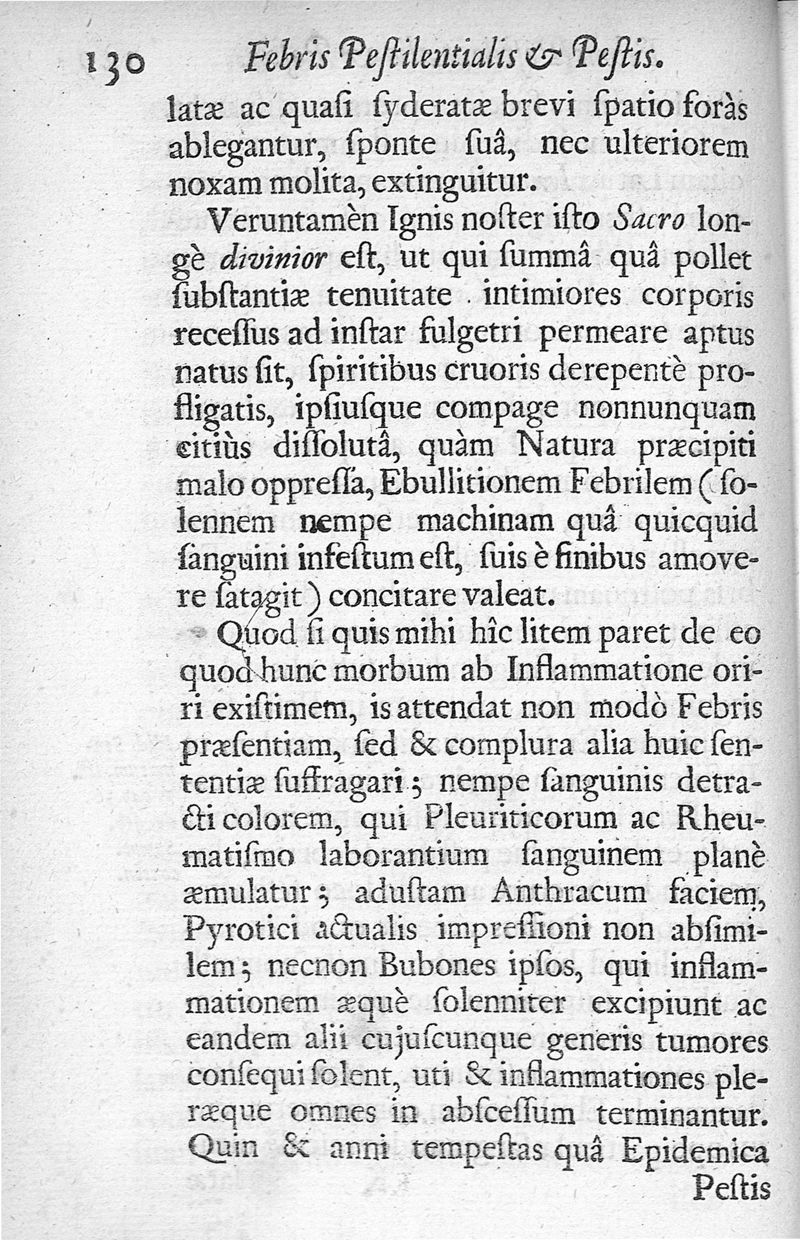 130 Febris Peſtilentialis & Peſtis.

latæ ac quaſi ſyderatæ brevi ſpatio foràs ablegantur, ſponte ſuâ, nec ulteriorem noxam molita, extinguitur.

Veruntamèn Ignis noſter iſto Sacro longè divinior eſt, ut qui ſummâ quâ pollet ſubſtantiæ tenuitate intimiores corporis receſſus ad inſtar fulgetri permeare aptus natus ſit, ſpiritibus cruoris derepentè profligatis, ipſiuſque compage nonnunquam citiùs diſſolutâ, quàm Natura præcipiti malo oppreſſa, Ebullitionem Febrilem (ſolennem nempe machinam quâ quicquid ſanguini infeſtum eſt, ſuis è finibus amovere ſatagit) concitare valeat.

Quod ſi quis mihi hîc litem paret de eo quod hunc morbum ab Inflammatione oriri exiſtimem, is attendat non modò Febris præſentiam, ſed & complura alia huic ſententiæ ſuffragari; nempe ſanguinis detracti colorem, qui Pleuriticorum ac Rheumatiſmo laborantium ſanguinem planè æmulatur; aduſtam Anthracum faciem, Pyrotici actualis impreſſioni non abſimilem; necnon Bubones ipſos, qui inflammationem æquè ſolenniter excipiunt ac eandem alii cujuſcunque generis tumores conſequi ſolent, uti & inflammationes pleræque omnes in abſceſſum terminantur. Quin & anni tempeſtas quâ Epidemica Peſtis